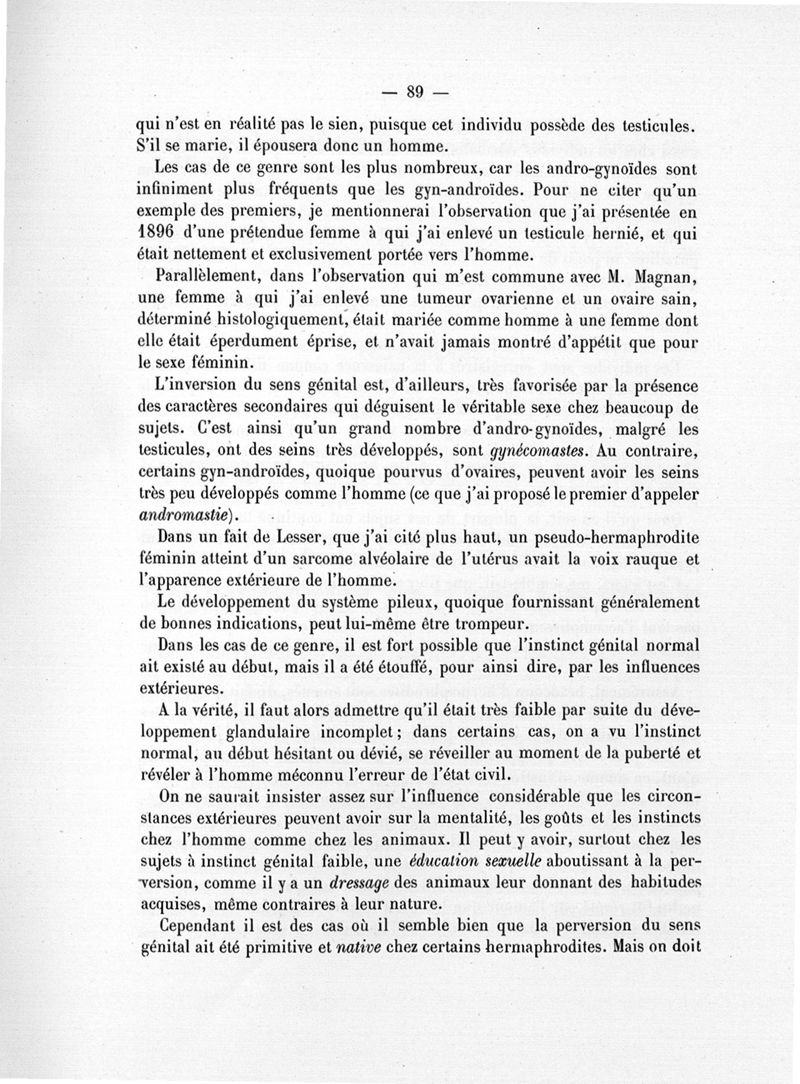 — 89 —

qui n'est en réalité pas le sien, puisque cet individu possède des testicules. S'il se marie, il épousera donc un homme.

Les cas de ce genre sont les plus nombreux, car les andro-gynoïdes sont infiniment plus fréquents que les gyn-androïdes. Pour ne citer qu'un exemple des premiers, je mentionnerai l'observation que j'ai présentée en 1896 d'une prétendue femme à qui j'ai enlevé un testicule hernié, et qui était nettement et exclusivement portée vers l'homme.

Parallèlement, dans l'observation qui m'est commune avec M. Magnan, une femme à qui j'ai enlevé une tumeur ovarienne et un ovaire sain, déterminé histologiquement, était mariée comme homme à une femme dont elle était éperdument éprise, et n'avait jamais montré d'appétit que pour le sexe féminin.

L'inversion du sens génital est, d'ailleurs, très favorisée par la présence des caractères secondaires qui déguisent le véritable sexe chez beaucoup de sujets. C'est ainsi qu'un grand nombre d'andro-gynoïdes, malgré les testicules, ont des seins très développés, sont gynécomastes. Au contraire, certains gyn-androïdes, quoique pourvus d'ovaires, peuvent avoir les seins très peu développés comme l'homme (ce que j'ai proposé le premier d'appeler andromastie).

Dans un fait de Lesser, que j'ai cité plus haut, un pseudo-hermaphrodite féminin atteint d'un sarcome alvéolaire de l'utérus avait la voix rauque et l'apparence extérieure de l'homme.

Le développement du système pileux, quoique fournissant généralement de bonnes indications, peut lui-même être trompeur.

Dans les cas de ce genre, il est fort possible que l'instinct génital normal ait existé au début, mais il a été étouffé, pour ainsi dire, par les influences extérieures.

A la vérité, il faut alors admettre qu'il était très faible par suite du développement glandulaire incomplet; dans certains cas, on a vu l'instinct normal, au début hésitant ou dévié, se réveiller au moment de la puberté et révéler à l'homme méconnu l'erreur de l'état civil.

On ne saurait insister assez sur l'influence considérable que les circonstances extérieures peuvent avoir sur la mentalité, les goûts et les instincts chez l'homme comme chez les animaux. Il peut y avoir, surtout chez les sujets à instinct génital faible, une éducation sexuelle aboutissant à la perversion, comme il y a un dressage des animaux leur donnant des habitudes acquises, même contraires à leur nature.

Cependant il est des cas où il semble bien que la perversion du sens génital ait été primitive et native chez certains hermaphrodites. Mais on doit